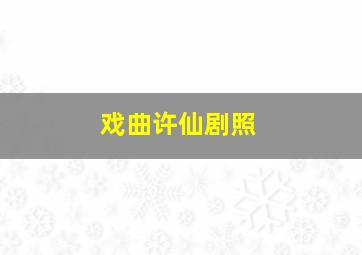 戏曲许仙剧照